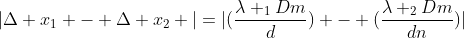 $|\Delta + x_1 + - + \Delta + x_2 + | = |(\frac{\lambda +_1 Dm}{d}) + - + (\frac{\lambda +_2 Dm}{dn})|$